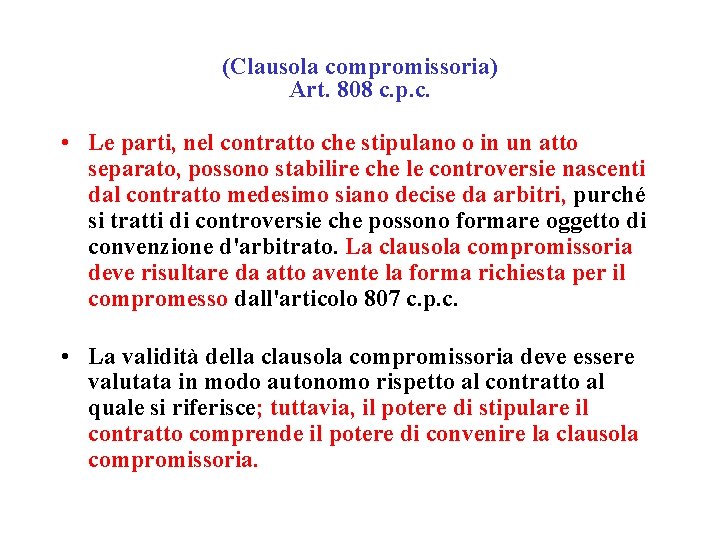 (Clausola compromissoria)
Art. 808 c.p.c.

• Le parti, nel contratto che stipulano o in un atto separato, possono stabilire che le controversie nascenti dal contratto medesimo siano decise da arbitri, purché si tratti di controversie che possono formare oggetto di convenzione d'arbitrato. La clausola compromissoria deve risultare da atto avente la forma richiesta per il compromesso dall'articolo 807 c.p.c.

• La validità della clausola compromissoria deve essere valutata in modo autonomo rispetto al contratto al quale si riferisce; tuttavia, il potere di stipulare il contratto comprende il potere di convenire la clausola compromissoria.